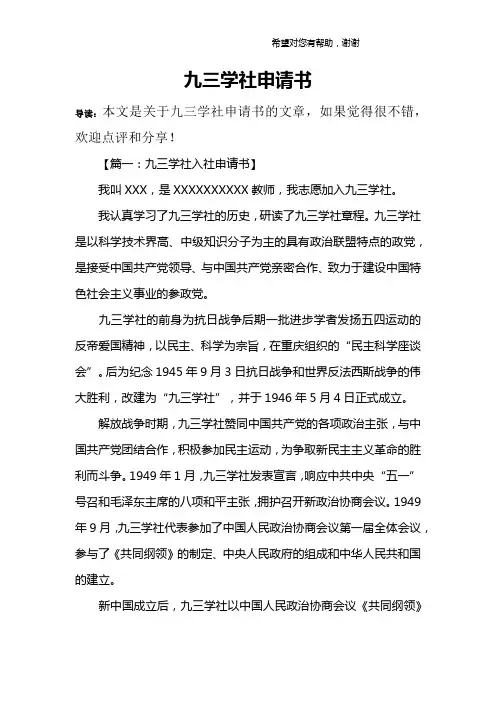 希望对您有帮助，谢谢

九三学社申请书

导读：本文是关于九三学社申请书的文章，如果觉得很不错，欢迎点评和分享！

【篇一：九三学社入社申请书】

我叫 XXX，是 XXXXXXXXXX 教师，我志愿加入九三学社。

我认真学习了九三学社的历史，研读了九三学社章程。九三学社是以科学技术界高、中级知识分子为主的具有政治联盟特点的政党，是接受中国共产党领导、与中国共产党亲密合作、致力于建设中国特色社会主义事业的参政党。

九三学社的前身为抗日战争后期一批进步学者发扬五四运动的反帝爱国精神，以民主、科学为宗旨，在重庆组织的“民主科学座谈会”。后为纪念 1945 年 9 月 3 日抗日战争和世界反法西斯战争的伟大胜利，改建为“九三学社”，并于 1946 年 5 月 4 日正式成立。

解放战争时期，九三学社赞同中国共产党的各项政治主张，与中国共产党团结合作，积极参加民主运动，为争取新民主主义革命的胜利而斗争。1949 年 1 月，九三学社发表宣言，响应中共中央“五一”号召和毛泽东主席的八项和平主张，拥护召开新政治协商会议。1949 年 9 月，九三学社代表参加了中国人民政治协商会议第一届全体会议，参与了《共同纲领》的制定、中央人民政府的组成和中华人民共和国的建立。

新中国成立后，九三学社以中国人民政治协商会议《共同纲领》